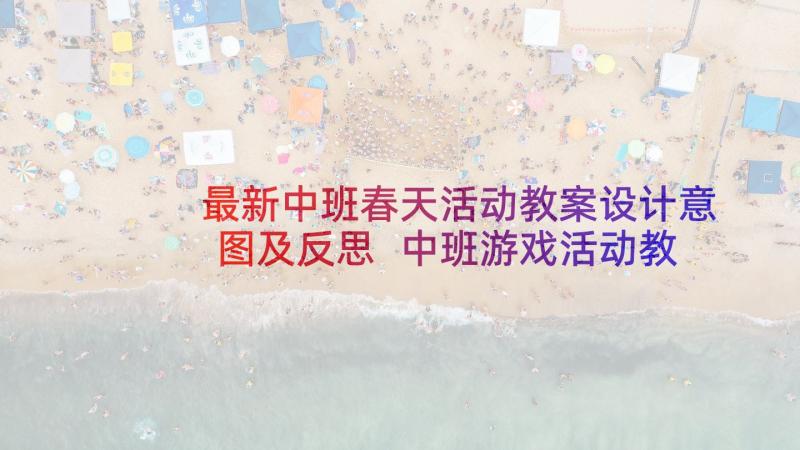 最新中班春天活动教案设计意图及反思 中班游戏活动教